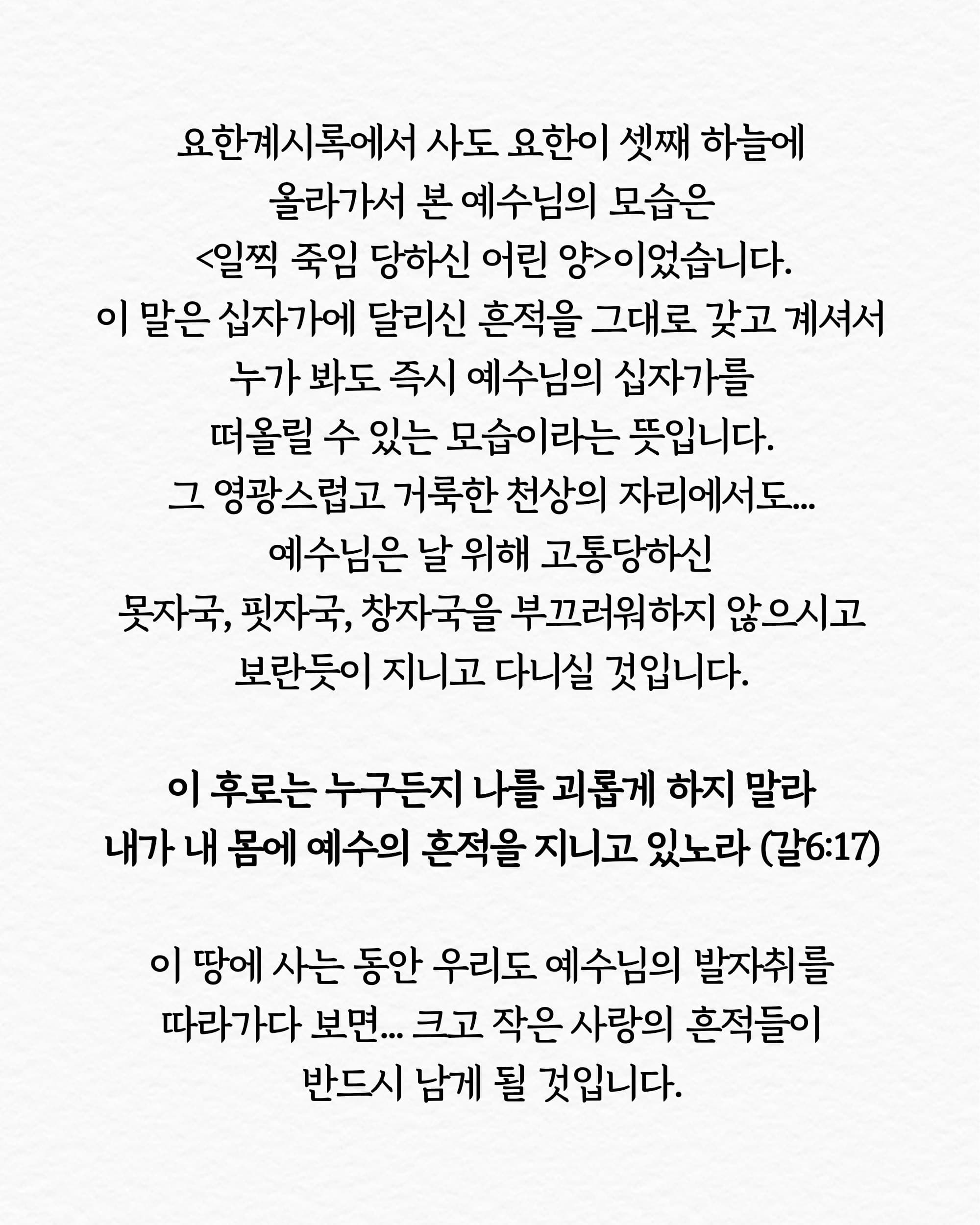 요한계시록에서 사도 요한이 셋째 하늘에
올라가서 본 예수님의 모습은
<일찍 죽임 당하신 어린 양>이었습니다.
이 말은 십자가에 달리신 흔적을 그대로 갖고 계셔서
누가 봐도 즉시 예수님의 십자가를
떠올릴 수 있는 모습이라는 뜻입니다.
그 영광스럽고 거룩한 천상의 자리에서도...
예수님은 날 위해 고통당하신
못자국, 핏자국, 창자국을 부끄러워하지 않으시고
보란듯이 지니고 다니실 것입니다.

이 후로는 누구든지 나를 괴롭게 하지 말라
내가 내 몸에 예수의 흔적을 지니고 있노라 (갈6:17)

이 땅에 사는 동안 우리도 예수님의 발자취를
따라가다 보면... 크고 작은 사랑의 흔적들이
반드시 남게 될 것입니다.